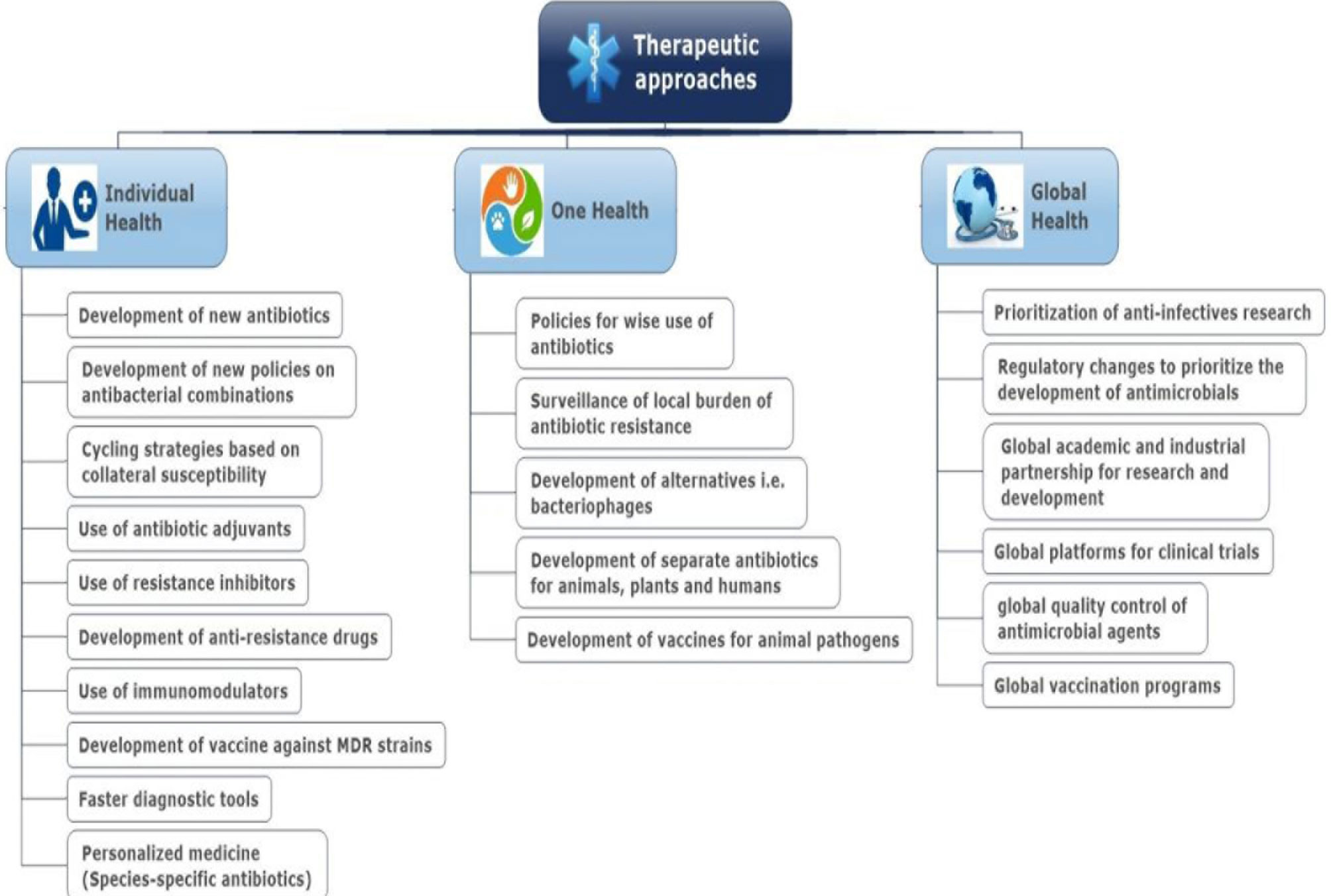 Therapeutic approaches

Individual Health

Development of new antibiotics

Development of new policies on antibacterial combinations

Cycling strategies based on collateral susceptibility

Use of antibiotic adjuvants

Use of resistance inhibitors

Development of anti-resistance drugs

Use of immunomodulators

Development of vaccine against MDR strains

Faster diagnostic tools

Personalized medicine (Species-specific antibiotics)

One Health

Policies for wise use of antibiotics

Surveillance of local burden of antibiotic resistance

Development of alternatives i.e. bacteriophages

Development of separate antibiotics for animals, plants and humans

Development of vaccines for animal pathogens

Global Health

Prioritization of anti-infectives research

Regulatory changes to prioritize the development of antimicrobials

Global academic and industrial partnership for research and development

Global platforms for clinical trials

global quality control of antimicrobial agents

Global vaccination programs